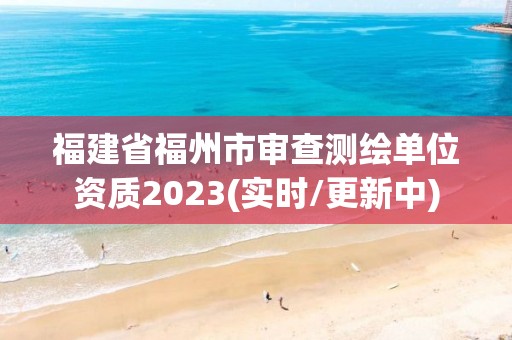 福建省福州市审查测绘单位资质2023(实时/更新中)